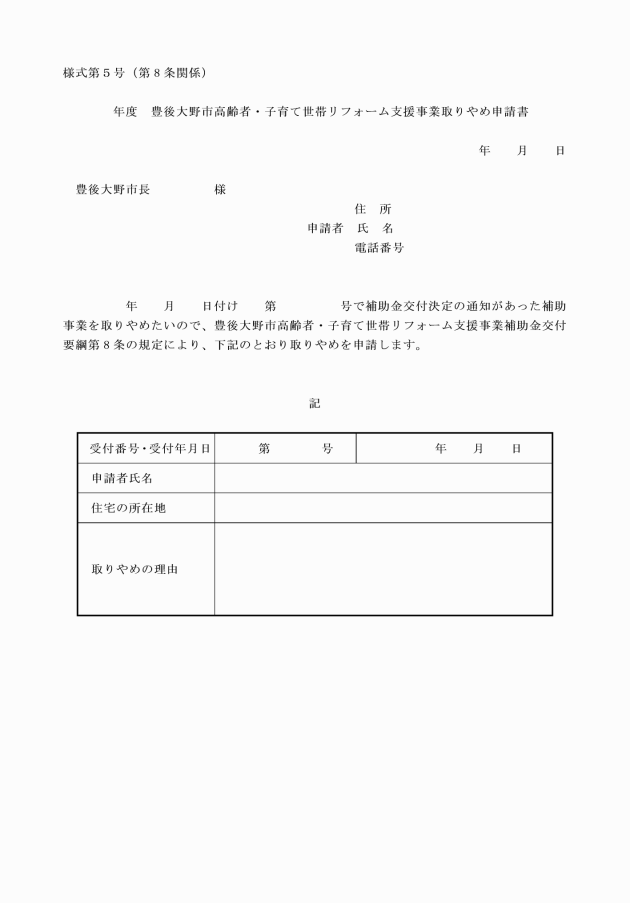 様式第５号（第８条関係）

年度　豊後大野市高齢者・子育て世帯リフォーム支援事業取りやめ申請書

年　　月　　日

豊後大野市長　　　　　様

住　所
申請者　氏　名
電話番号

年　　月　　日付け　　第　　　　　号で補助金交付決定の通知があった補助事業を取りやめたいので、豊後大野市高齢者・子育て世帯リフォーム支援事業補助金交付要綱第８条の規定により、下記のとおり取りやめを申請します。

記

| 受付番号・受付年月日 | 第　　　　号 | 年　　月　　日 |
|---|---|---|
| 申請者氏名 | | |
| 住宅の所在地 | | |
| 取りやめの理由 | | |